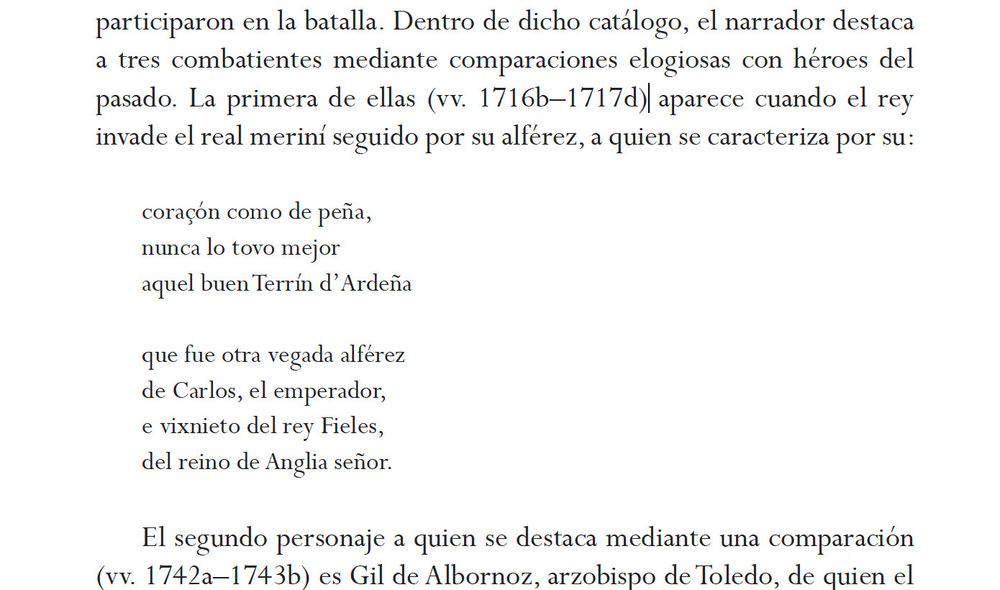 participaron en la batalla. Dentro de dicho catálogo, el narrador destaca a tres combatientes mediante comparaciones elogiosas con héroes del pasado. La primera de ellas (vv. 1716b–1717d) aparece cuando el rey invade el real meriní seguido por su alférez, a quien se caracteriza por su:

coraçón como de peña,
nunca lo tovo mejor
aquel buen Terrín d'Ardeña

que fue otra vegada alférez
de Carlos, el emperador,
e vixnieto del rey Fieles,
del reino de Anglia señor.

El segundo personaje a quien se destaca mediante una comparación (vv. 1742a–1743b) es Gil de Albornoz, arzobispo de Toledo, de quien el